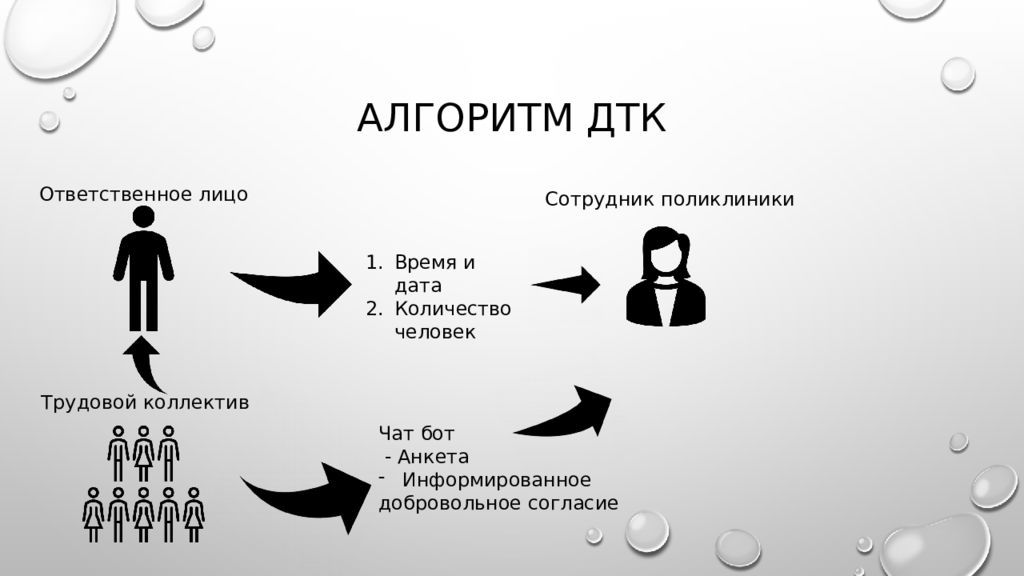 АЛГОРИТМ ДТК

Ответственное лицо

Сотрудник поликлиники

1. Время и дата
2. Количество человек

Трудовой коллектив

Чат бот
- Анкета
- Информированное добровольное согласие